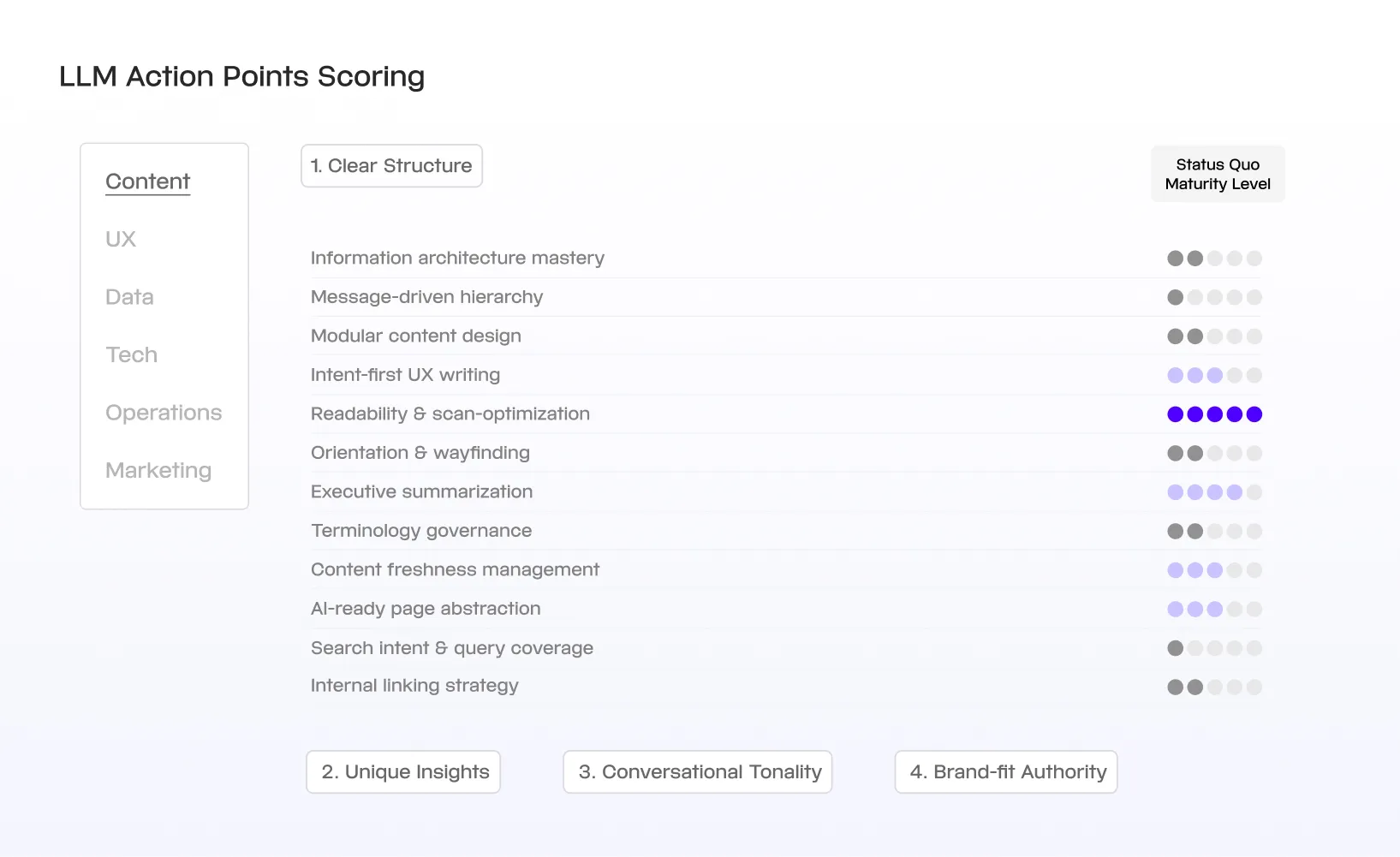 LLM Action Points Scoring

Content

UX

Data

Tech

Operations

Marketing

1. Clear Structure

Status Quo Maturity Level

Information architecture mastery

Message-driven hierarchy

Modular content design

Intent-first UX writing

Readability & scan-optimization

Orientation & wayfinding

Executive summarization

Terminology governance

Content freshness management

AI-ready page abstraction

Search intent & query coverage

Internal linking strategy

2. Unique Insights

3. Conversational Tonality

4. Brand-fit Authority